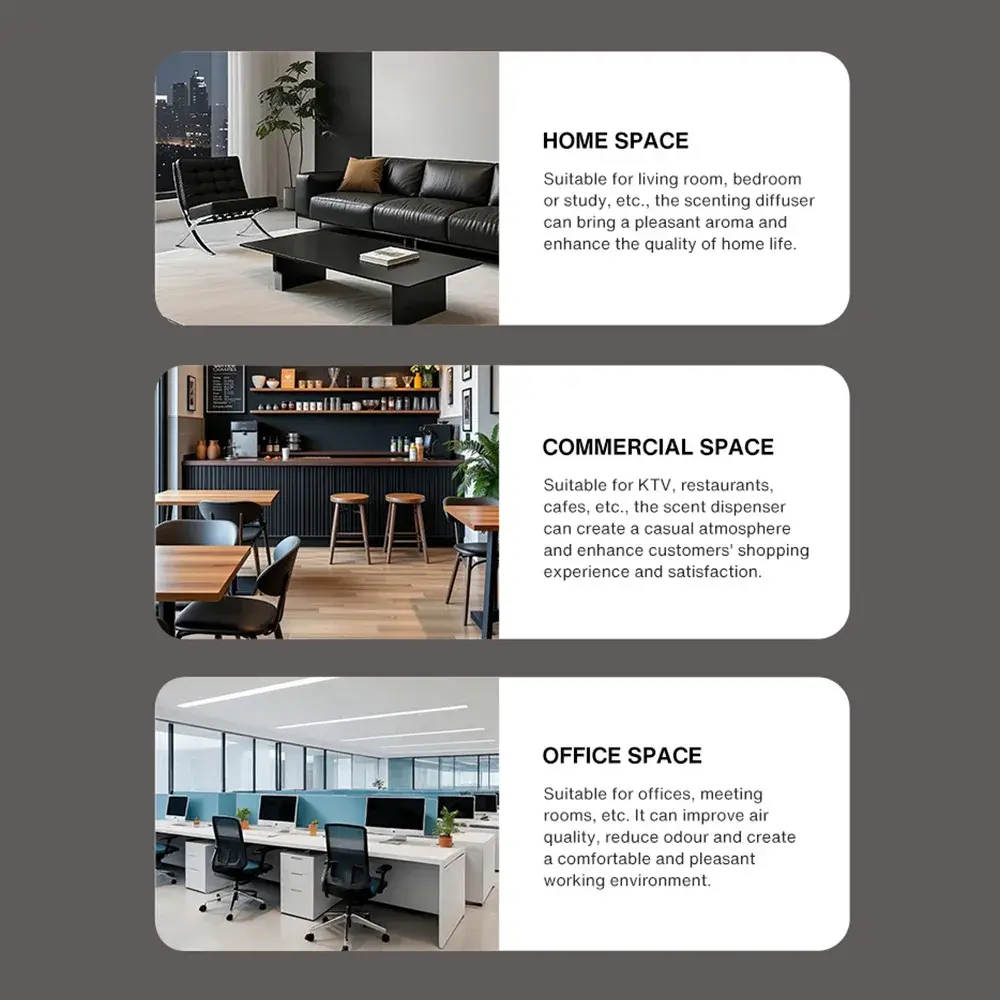 HOME SPACE

Suitable for living room, bedroom or study, etc., the scenting diffuser can bring a pleasant aroma and enhance the quality of home life.

COMMERCIAL SPACE

Suitable for KTV, restaurants, cafes, etc., the scent dispenser can create a casual atmosphere and enhance customers' shopping experience and satisfaction.

OFFICE SPACE

Suitable for offices, meeting rooms, etc. It can improve air quality, reduce odour and create a comfortable and pleasant working environment.